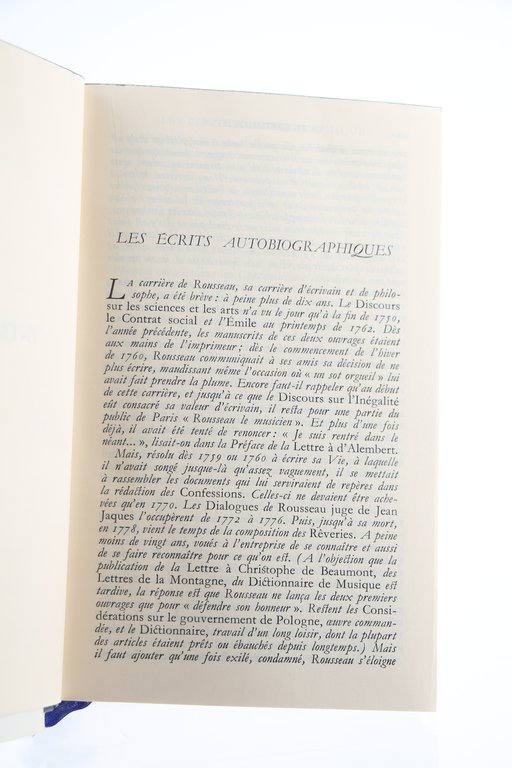 LES ÉCRITS AUTOBIOGRAPHIQUES

La carrière de Rousseau, sa carrière d'écrivain et de philosophe, a été brève : à peine plus de dix ans. Le Discours sur les sciences et les arts n'a vu le jour qu'à la fin de 1750, le Contrat social et l'Émile au printemps de 1762. Dès l'année précédente, les manuscrits de ces deux ouvrages étaient aux mains de l'imprimeur; dès le commencement de l'hiver de 1760, Rousseau communiquait à ses amis sa décision de ne plus écrire, maudissant même l'occasion où « un sot orgueil » lui avait fait prendre la plume. Encore faut-il rappeler qu'au début de cette carrière, et jusqu'à ce que le Discours sur l'Inégalité eût consacré sa valeur d'écrivain, il resta pour une partie du public de Paris « Rousseau le musicien ». Et plus d'une fois déjà, il avait été tenté de renoncer : « Je suis rentré dans le néant... », lisait-on dans la Préface de la Lettre à d'Alembert.

Mais, résolu dès 1759 ou 1760 à écrire sa Vie, à laquelle il n'avait songé jusque-là qu'assez vaguement, il se mettait à rassembler les documents qui lui serviraient de repères dans la rédaction des Confessions. Celles-ci ne devaient être achevées qu'en 1770. Les Dialogues de Rousseau juge de Jean Jaques l'occupèrent de 1772 à 1776. Puis, jusqu'à sa mort, en 1778, vient le temps de la composition des Rêveries. A peine moins de vingt ans, voués à l'entreprise de se connaître et aussi de se faire reconnaître pour ce qu'on est. (A l'objection que la publication de la Lettre à Christophe de Beaumont, des Lettres de la Montagne, du Dictionnaire de Musique est tardive, la réponse est que Rousseau ne lança les deux premiers ouvrages que pour « défendre son honneur ». Restent les Considérations sur le gouvernement de Pologne, œuvre commandée, et le Dictionnaire, travail d'un long loisir, dont la plupart des articles étaient prêts ou ébauchés depuis longtemps.) Mais il faut ajouter qu'une fois exilé, condamné, Rousseau s'éloigne